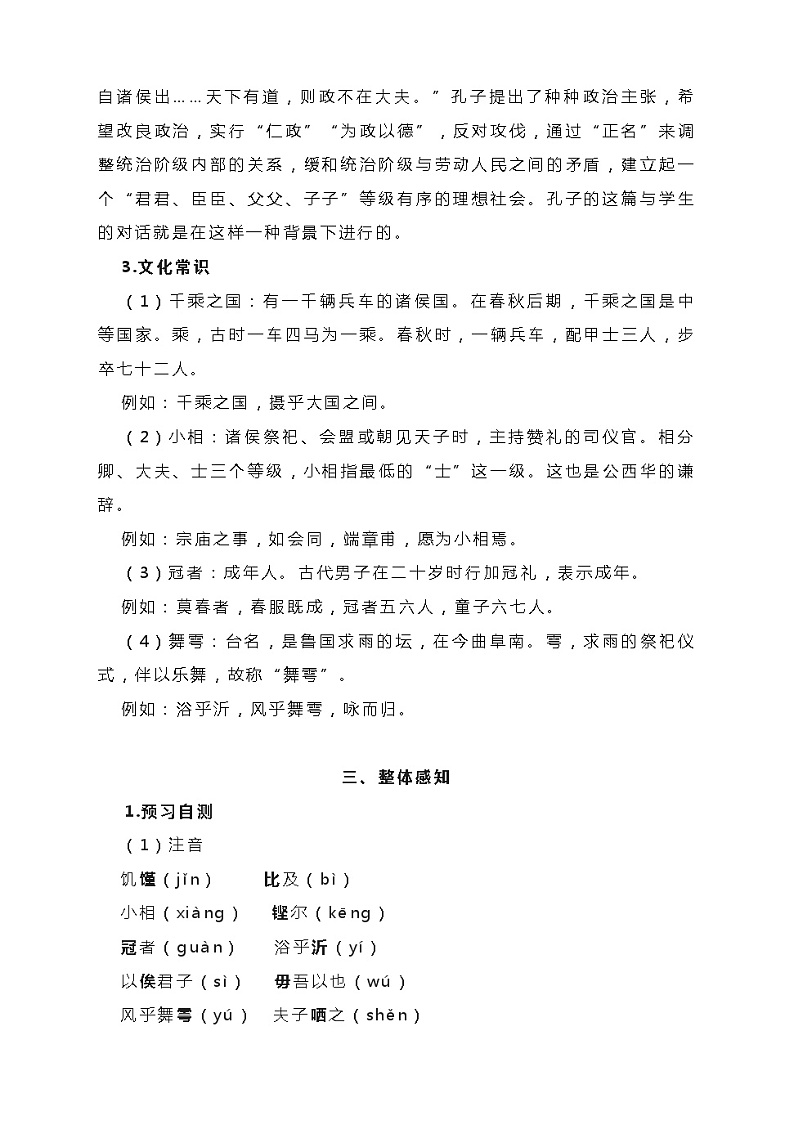 自诸侯出……天下有道，则政不在大夫。”孔子提出了种种政治主张，希望改良政治，实行“仁政”“为政以德”，反对攻伐，通过“正名”来调整统治阶级内部的关系，缓和统治阶级与劳动人民之间的矛盾，建立起一个“君君、臣臣、父父、子子”等级有序的理想社会。孔子的这篇与学生的对话就是在这样一种背景下进行的。

3.文化常识

（1）千乘之国：有一千辆兵车的诸侯国。在春秋后期，千乘之国是中等国家。乘，古时一车四马为一乘。春秋时，一辆兵车，配甲士三人，步卒七十二人。

例如：千乘之国，摄乎大国之间。

（2）小相：诸侯祭祀、会盟或朝见天子时，主持赞礼的司仪官。相分卿、大夫、士三个等级，小相指最低的“士”这一级。这也是公西华的谦辞。

例如：宗庙之事，如会同，端章甫，愿为小相焉。

（3）冠者：成年人。古代男子在二十岁时行加冠礼，表示成年。

例如：莫春者，春服既成，冠者五六人，童子六七人。

（4）舞雩：台名，是鲁国求雨的坛，在今曲阜南。雩，求雨的祭祀仪式，伴以乐舞，故称“舞雩”。

例如：浴乎沂，风乎舞雩，咏而归。

三、整体感知

1.预习自测

（1）注音

饥馑（jǐn）　比及（bì）

小相（xiàng）　铿尔（kēng）

冠者（guàn）　浴乎沂（yí）

以俟君子（sì）　毋吾以也（wú）

风乎舞雩（yú）　夫子哂之（shěn）